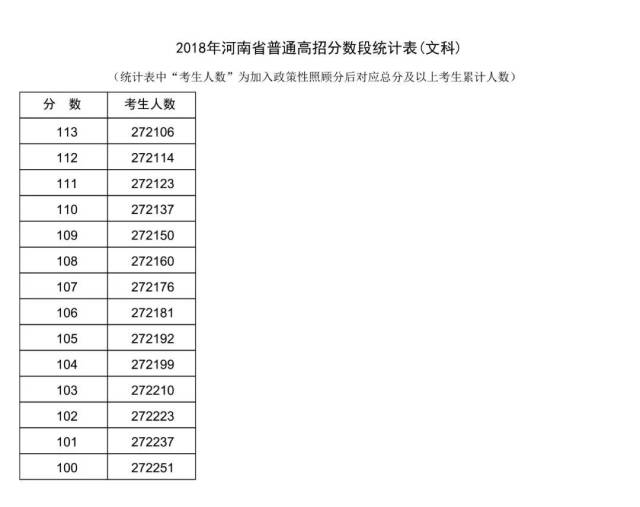 2018年河南省普通高招分数段统计表(文科)

(统计表中“考生人数”为加入政策性照顾分后对应总分及以上考生累计人数)

| 分 数 | 考生人数 |
|---|---|
| 113 | 272106 |
| 112 | 272114 |
| 111 | 272123 |
| 110 | 272137 |
| 109 | 272150 |
| 108 | 272160 |
| 107 | 272176 |
| 106 | 272181 |
| 105 | 272192 |
| 104 | 272199 |
| 103 | 272210 |
| 102 | 272223 |
| 101 | 272237 |
| 100 | 272251 |